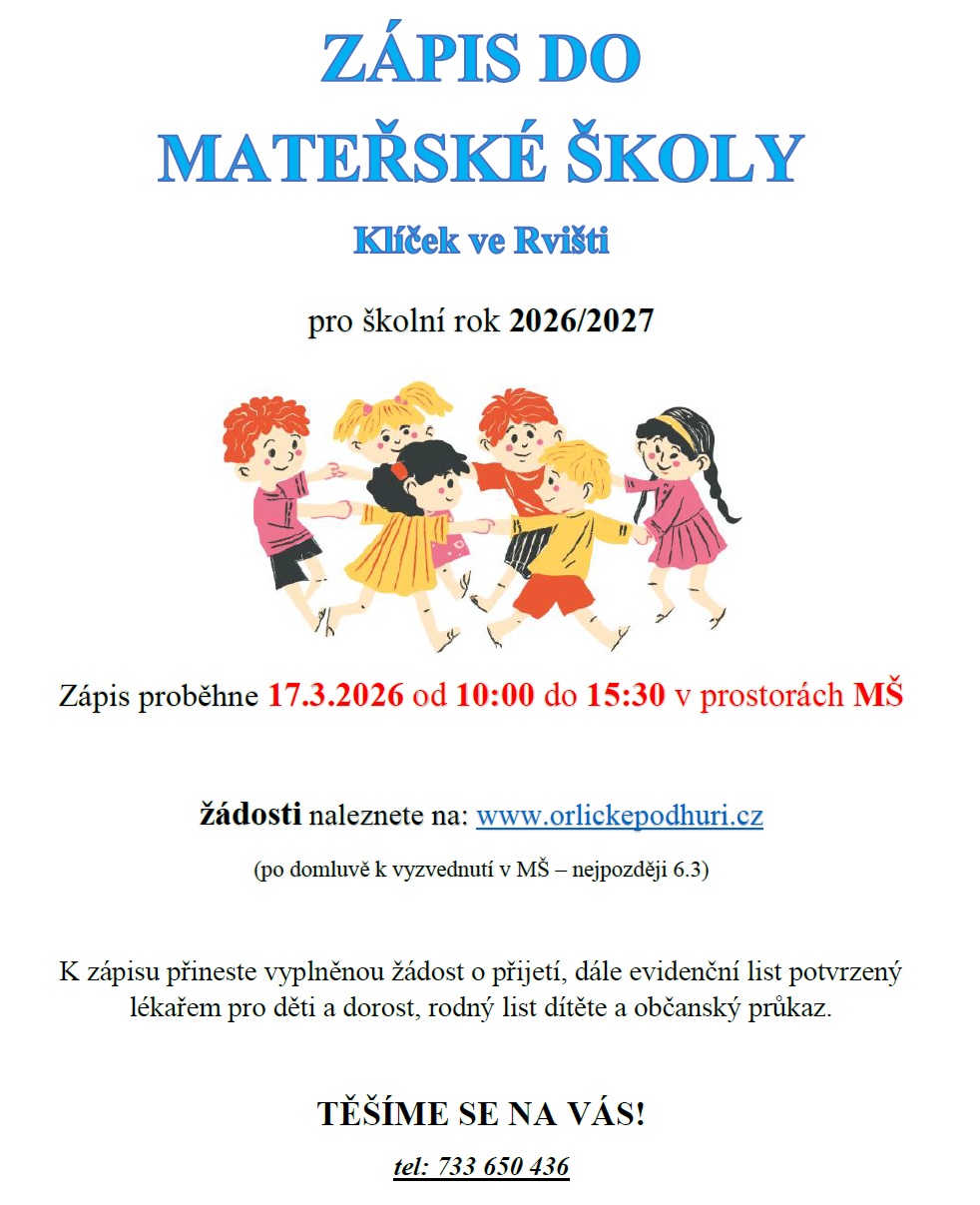 ZÁPIS DO MATEŘSKÉ ŠKOLY

Klíček ve Rvišti

pro školní rok 2026/2027

Zápis proběhne 17.3.2026 od 10:00 do 15:30 v prostorách MŠ

žádosti naleznete na: www.orlickepodhuri.cz

(po domluvě k vyzvednutí v MŠ – nejpozději 6.3)

K zápisu přineste vyplněnou žádost o přijetí, dále evidenční list potvrzený lékařem pro děti a dorost, rodný list dítěte a občanský průkaz.

TĚŠÍME SE NA VÁS!

tel: 733 650 436